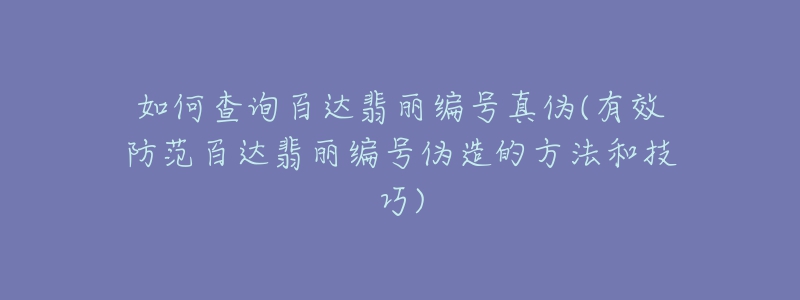 如何查询百达翡丽编号真伪(有效防范百达翡丽编号伪造的方法和技巧)